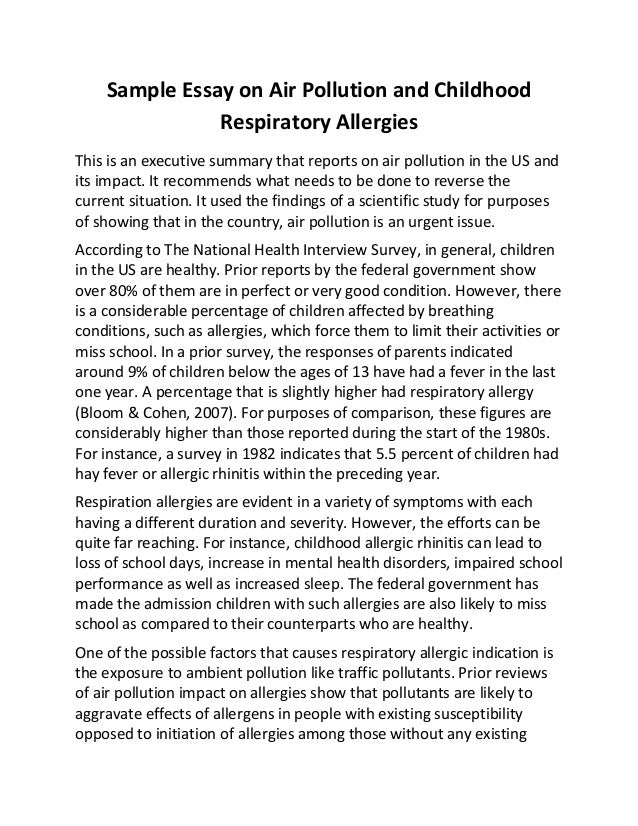 Sample Essay on Air Pollution and Childhood Respiratory Allergies

This is an executive summary that reports on air pollution in the US and its impact. It recommends what needs to be done to reverse the current situation. It used the findings of a scientific study for purposes of showing that in the country, air pollution is an urgent issue.

According to The National Health Interview Survey, in general, children in the US are healthy. Prior reports by the federal government show over 80% of them are in perfect or very good condition. However, there is a considerable percentage of children affected by breathing conditions, such as allergies, which force them to limit their activities or miss school. In a prior survey, the responses of parents indicated around 9% of children below the ages of 13 have had a fever in the last one year. A percentage that is slightly higher had respiratory allergy (Bloom & Cohen, 2007). For purposes of comparison, these figures are considerably higher than those reported during the start of the 1980s. For instance, a survey in 1982 indicates that 5.5 percent of children had hay fever or allergic rhinitis within the preceding year.

Respiration allergies are evident in a variety of symptoms with each having a different duration and severity. However, the efforts can be quite far reaching. For instance, childhood allergic rhinitis can lead to loss of school days, increase in mental health disorders, impaired school performance as well as increased sleep. The federal government has made the admission children with such allergies are also likely to miss school as compared to their counterparts who are healthy.

One of the possible factors that causes respiratory allergic indication is the exposure to ambient pollution like traffic pollutants. Prior reviews of air pollution impact on allergies show that pollutants are likely to aggravate effects of allergens in people with existing susceptibility opposed to initiation of allergies among those without any existing